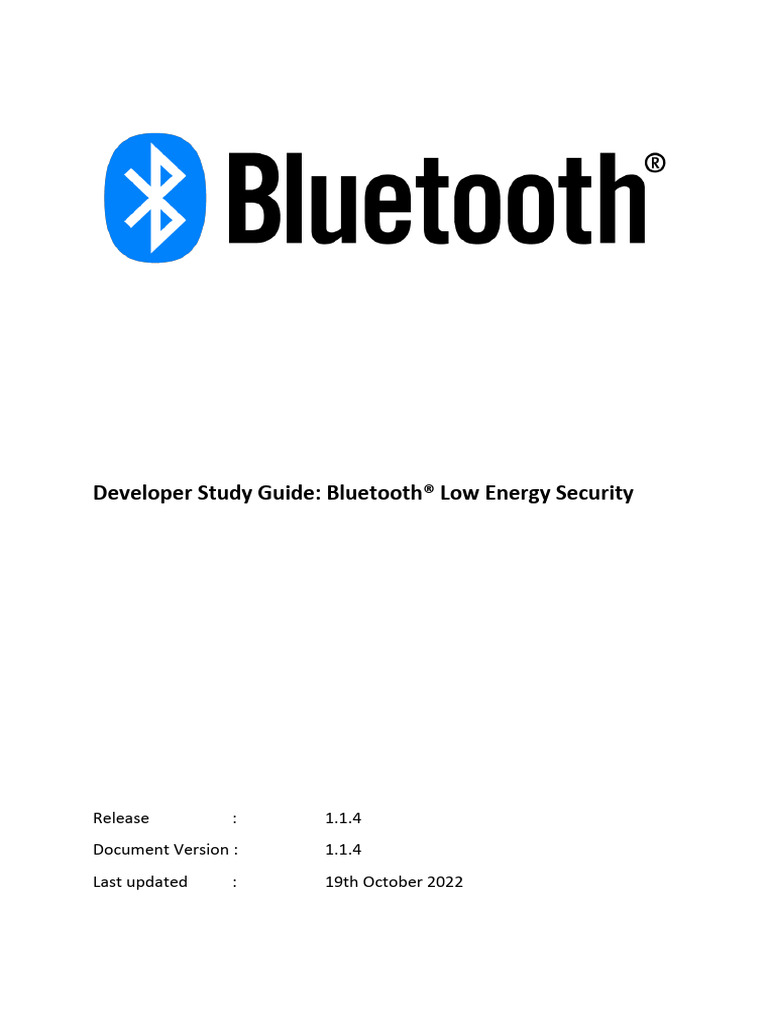 Bluetooth®

Developer Study Guide: Bluetooth® Low Energy Security

Release : 1.1.4
Document Version : 1.1.4
Last updated : 19th October 2022